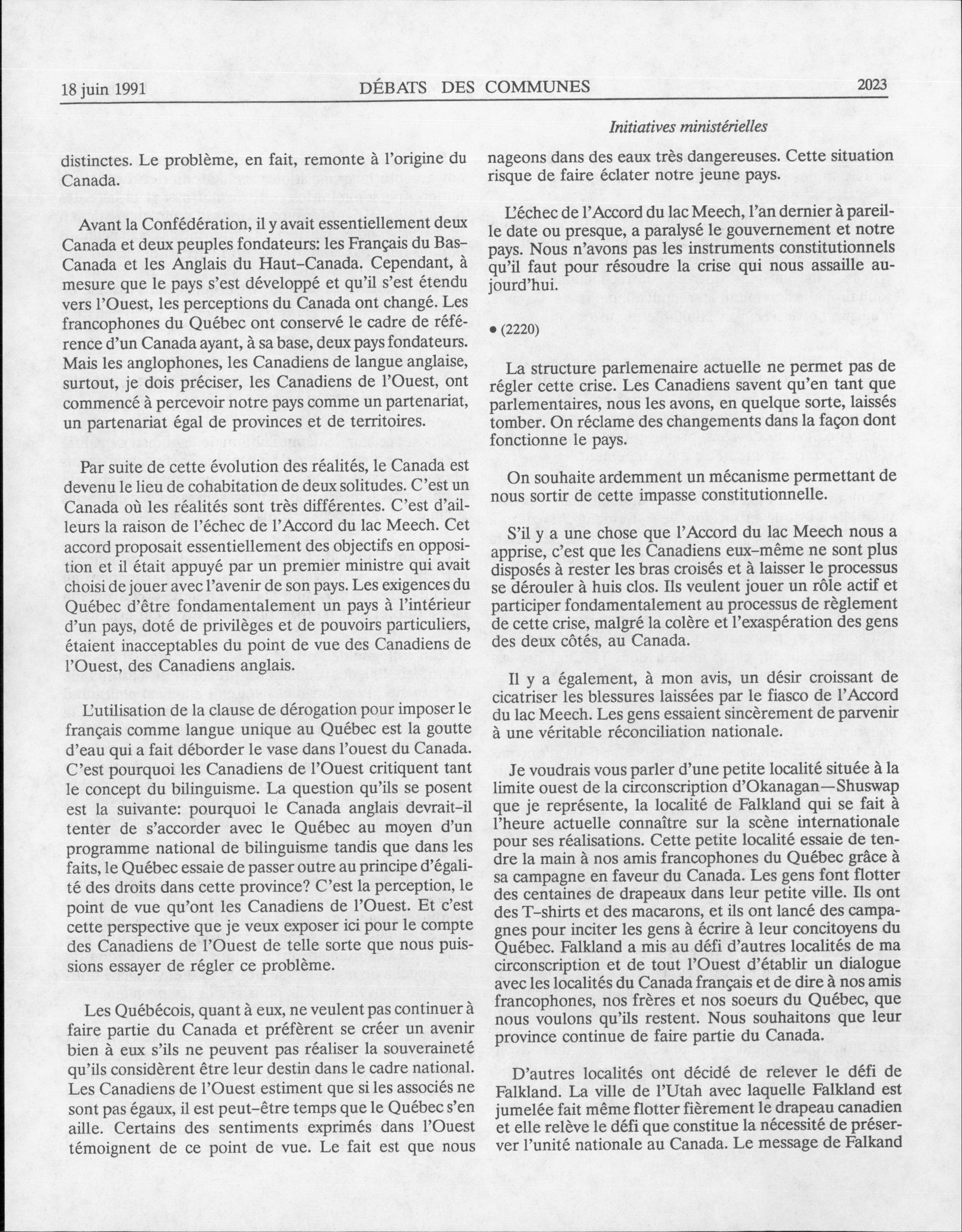 18 juin 1991 DÉBATS DES COMMUNES 2023

Initiatives ministérielles

distinctes. Le problème, en fait, remonte à l'origine du Canada.

Avant la Confédération, il y avait essentiellement deux Canada et deux peuples fondateurs: les Français du Bas-Canada et les Anglais du Haut-Canada. Cependant, à mesure que le pays s'est développé et qu'il s'est étendu vers l'Ouest, les perceptions du Canada ont changé. Les francophones du Québec ont conservé le cadre de référence d'un Canada ayant, à sa base, deux pays fondateurs. Mais les anglophones, les Canadiens de langue anglaise, surtout, je dois préciser, les Canadiens de l'Ouest, ont commencé à percevoir notre pays comme un partenariat, un partenariat égal de provinces et de territoires.

Par suite de cette évolution des réalités, le Canada est devenu le lieu de cohabitation de deux solitudes. C'est un Canada où les réalités sont très différentes. C'est d'ailleurs la raison de l'échec de l'Accord du lac Meech. Cet accord proposait essentiellement des objectifs en opposition et il était appuyé par un premier ministre qui avait choisi de jouer avec l'avenir de son pays. Les exigences du Québec d'être fondamentalement un pays à l'intérieur d'un pays, doté de privilèges et de pouvoirs particuliers, étaient inacceptables du point de vue des Canadiens de l'Ouest, des Canadiens anglais.

L'utilisation de la clause de dérogation pour imposer le français comme langue unique au Québec est la goutte d'eau qui a fait déborder le vase dans l'ouest du Canada. C'est pourquoi les Canadiens de l'Ouest critiquent tant le concept du bilinguisme. La question qu'ils se posent est la suivante: pourquoi le Canada anglais devrait-il tenter de s'accorder avec le Québec au moyen d'un programme national de bilinguisme tandis que dans les faits, le Québec essaie de passer outre au principe d'égalité des droits dans cette province? C'est la perception, le point de vue qu'ont les Canadiens de l'Ouest. Et c'est cette perspective que je veux exposer ici pour le compte des Canadiens de l'Ouest de telle sorte que nous puissions essayer de régler ce problème.

Les Québécois, quant à eux, ne veulent pas continuer à faire partie du Canada et préfèrent se créer un avenir bien à eux s'ils ne peuvent pas réaliser la souveraineté qu'ils considèrent être leur destin dans le cadre national. Les Canadiens de l'Ouest estiment que si les associés ne sont pas égaux, il est peut-être temps que le Québec s'en aille. Certains des sentiments exprimés dans l'Ouest témoignent de ce point de vue. Le fait est que nous nageons dans des eaux très dangereuses. Cette situation risque de faire éclater notre jeune pays.

L'échec de l'Accord du lac Meech, l'an dernier à pareille date ou presque, a paralysé le gouvernement et notre pays. Nous n'avons pas les instruments constitutionnels qu'il faut pour résoudre la crise qui nous assaille aujourd'hui.

• (2220)

La structure parlemenaire actuelle ne permet pas de régler cette crise. Les Canadiens savent qu'en tant que parlementaires, nous les avons, en quelque sorte, laissés tomber. On réclame des changements dans la façon dont fonctionne le pays.

On souhaite ardemment un mécanisme permettant de nous sortir de cette impasse constitutionnelle.

S'il y a une chose que l'Accord du lac Meech nous a apprise, c'est que les Canadiens eux-même ne sont plus disposés à rester les bras croisés et à laisser le processus se dérouler à huis clos. Ils veulent jouer un rôle actif et participer fondamentalement au processus de règlement de cette crise, malgré la colère et l'exaspération des gens des deux côtés, au Canada.

Il y a également, à mon avis, un désir croissant de cicatriser les blessures laissées par le fiasco de l'Accord du lac Meech. Les gens essaient sincèrement de parvenir à une véritable réconciliation nationale.

Je voudrais vous parler d'une petite localité située à la limite ouest de la circonscription d'Okanagan—Shuswap que je représente, la localité de Falkland qui se fait à l'heure actuelle connaître sur la scène internationale pour ses réalisations. Cette petite localité essaie de tendre la main à nos amis francophones du Québec grâce à sa campagne en faveur du Canada. Les gens font flotter des centaines de drapeaux dans leur petite ville. Ils ont des T-shirts et des macarons, et ils ont lancé des campagnes pour inciter les gens à écrire à leur concitoyens du Québec. Falkland a mis au défi d'autres localités de ma circonscription et de tout l'Ouest d'établir un dialogue avec les localités du Canada français et de dire à nos amis francophones, nos frères et nos soeurs du Québec, que nous voulons qu'ils restent. Nous souhaitons que leur province continue de faire partie du Canada.

D'autres localités ont décidé de relever le défi de Falkland. La ville de l'Utah avec laquelle Falkland est jumelée fait même flotter fièrement le drapeau canadien et elle relève le défi que constitue la nécessité de préserver l'unité nationale au Canada. Le message de Falkand